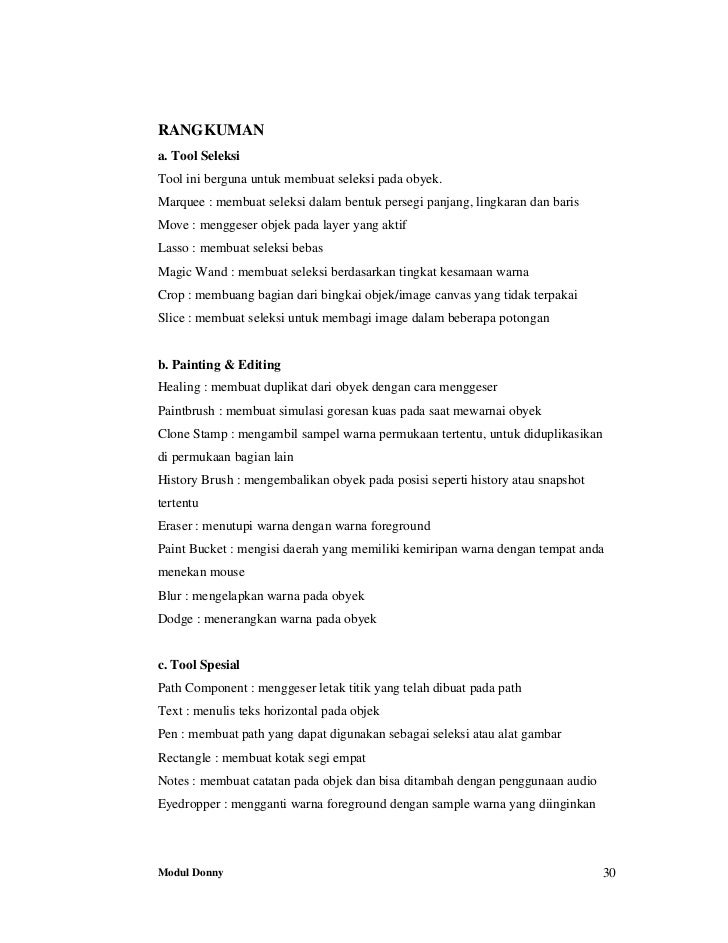 RANGKUMAN

a. Tool Seleksi

Tool ini berguna untuk membuat seleksi pada obyek.

Marquee : membuat seleksi dalam bentuk persegi panjang, lingkaran dan baris

Move : menggeser objek pada layer yang aktif

Lasso : membuat seleksi bebas

Magic Wand : membuat seleksi berdasarkan tingkat kesamaan warna

Crop : membuang bagian dari bingkai objek/image canvas yang tidak terpakai

Slice : membuat seleksi untuk membagi image dalam beberapa potongan

b. Painting & Editing

Healing : membuat duplikat dari obyek dengan cara menggeser

Paintbrush : membuat simulasi goresan kuas pada saat mewarnai obyek

Clone Stamp : mengambil sampel warna permukaan tertentu, untuk diduplikasikan di permukaan bagian lain

History Brush : mengembalikan obyek pada posisi seperti history atau snapshot tertentu

Eraser : menutupi warna dengan warna foreground

Paint Bucket : mengisi daerah yang memiliki kemiripan warna dengan tempat anda menekan mouse

Blur : mengelapkan warna pada obyek

Dodge : menerangkan warna pada obyek

c. Tool Spesial

Path Component : menggeser letak titik yang telah dibuat pada path

Text : menulis teks horizontal pada objek

Pen : membuat path yang dapat digunakan sebagai seleksi atau alat gambar

Rectangle : membuat kotak segi empat

Notes : membuat catatan pada objek dan bisa ditambah dengan penggunaan audio

Eyedropper : mengganti warna foreground dengan sample warna yang diinginkan

Modul Donny

30